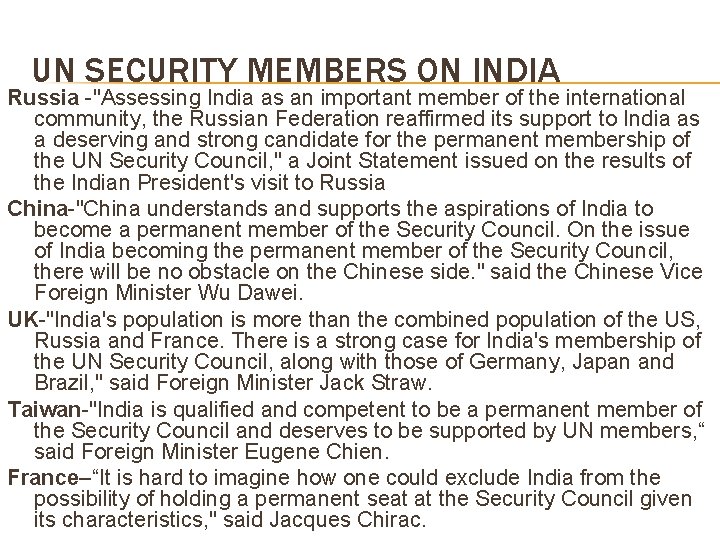 UN SECURITY MEMBERS ON INDIA

Russia -"Assessing India as an important member of the international community, the Russian Federation reaffirmed its support to India as a deserving and strong candidate for the permanent membership of the UN Security Council," a Joint Statement issued on the results of the Indian President's visit to Russia

China-"China understands and supports the aspirations of India to become a permanent member of the Security Council. On the issue of India becoming the permanent member of the Security Council, there will be no obstacle on the Chinese side." said the Chinese Vice Foreign Minister Wu Dawei.

UK-"India's population is more than the combined population of the US, Russia and France. There is a strong case for India's membership of the UN Security Council, along with those of Germany, Japan and Brazil," said Foreign Minister Jack Straw.

Taiwan-"India is qualified and competent to be a permanent member of the Security Council and deserves to be supported by UN members," said Foreign Minister Eugene Chien.

France–"It is hard to imagine how one could exclude India from the possibility of holding a permanent seat at the Security Council given its characteristics," said Jacques Chirac.